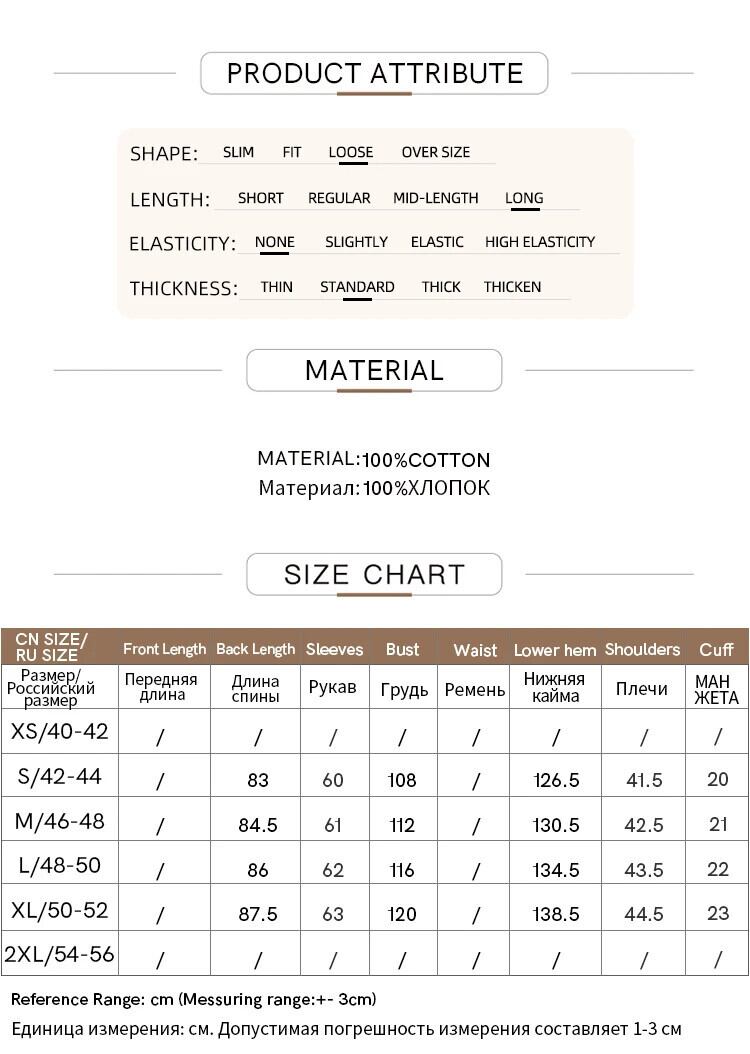 PRODUCT ATTRIBUTE

SHAPE: SLIM FIT LOOSE OVER SIZE

LENGTH: SHORT REGULAR MID-LENGTH LONG

ELASTICITY: NONE SLIGHTLY ELASTIC HIGH ELASTICITY

THICKNESS: THIN STANDARD THICK THICKEN

MATERIAL

MATERIAL:100%COTTON
Материал:100%ХЛОПОК

SIZE CHART

| CN SIZE/ RU SIZE | Front Length | Back Length | Sleeves | Bust | Waist | Lower hem | Shoulders | Cuff |
|---|---|---|---|---|---|---|---|---|
| Размер/ Российский размер | Передняя длина | Длина спины | Рукав | Грудь | Ремень | Нижняя кайма | Плечи | МАН ЖЕТА |
| XS/40-42 | / | / | / | / | / | / | / | / |
| S/42-44 | / | 83 | 60 | 108 | / | 126.5 | 41.5 | 20 |
| M/46-48 | / | 84.5 | 61 | 112 | / | 130.5 | 42.5 | 21 |
| L/48-50 | / | 86 | 62 | 116 | / | 134.5 | 43.5 | 22 |
| XL/50-52 | / | 87.5 | 63 | 120 | / | 138.5 | 44.5 | 23 |
| 2XL/54-56 | / | / | / | / | / | / | / | / |

Reference Range: cm (Messuring range:+- 3cm)
Единица измерения: см. Допустимая погрешность измерения составляет 1-3 см